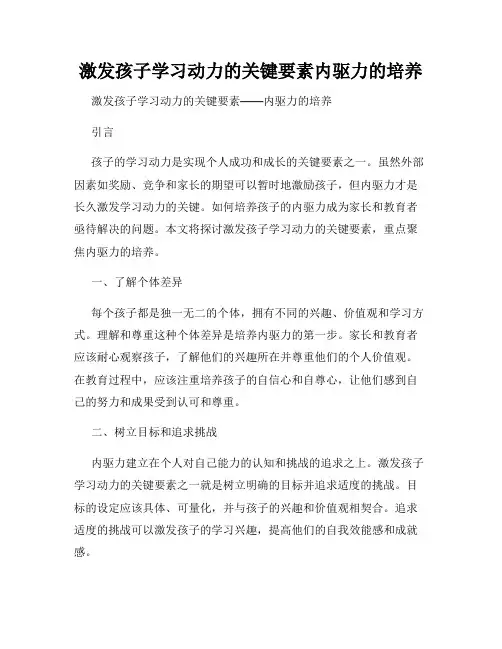 激发孩子学习动力的关键要素内驱力的培养

激发孩子学习动力的关键要素——内驱力的培养

引言

孩子的学习动力是实现个人成功和成长的关键要素之一。虽然外部因素如奖励、竞争和家长的期望可以暂时地激励孩子，但内驱力才是长久激发学习动力的关键。如何培养孩子的内驱力成为家长和教育者亟待解决的问题。本文将探讨激发孩子学习动力的关键要素，重点聚焦内驱力的培养。

一、了解个体差异

每个孩子都是独一无二的个体，拥有不同的兴趣、价值观和学习方式。理解和尊重这种个体差异是培养内驱力的第一步。家长和教育者应该耐心观察孩子，了解他们的兴趣所在并尊重他们的个人价值观。在教育过程中，应该注重培养孩子的自信心和自尊心，让他们感到自己的努力和成果受到认可和尊重。

二、树立目标和追求挑战

内驱力建立在个人对自己能力的认知和挑战的追求之上。激发孩子学习动力的关键要素之一就是树立明确的目标并追求适度的挑战。目标的设定应该具体、可量化，并与孩子的兴趣和价值观相契合。追求适度的挑战可以激发孩子的学习兴趣，提高他们的自我效能感和成就感。